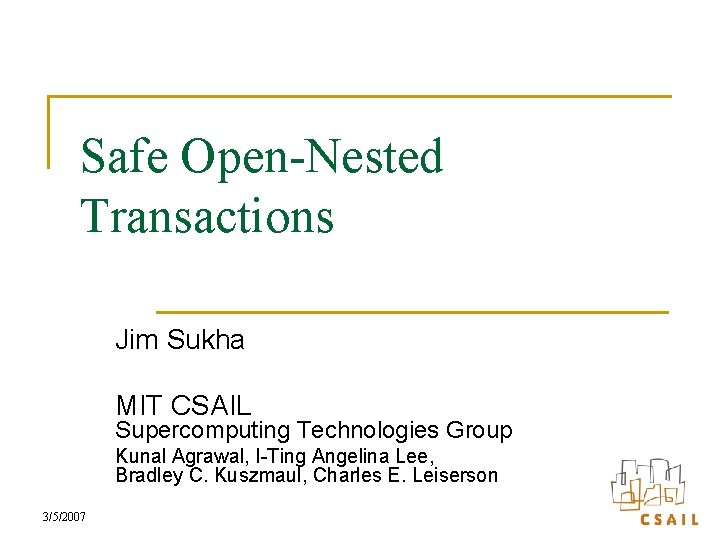 Safe Open-Nested Transactions

Jim Sukha

MIT CSAIL
Supercomputing Technologies Group
Kunal Agrawal, I-Ting Angelina Lee,
Bradley C. Kuszmaul, Charles E. Leiserson

3/5/2007

CSAIL